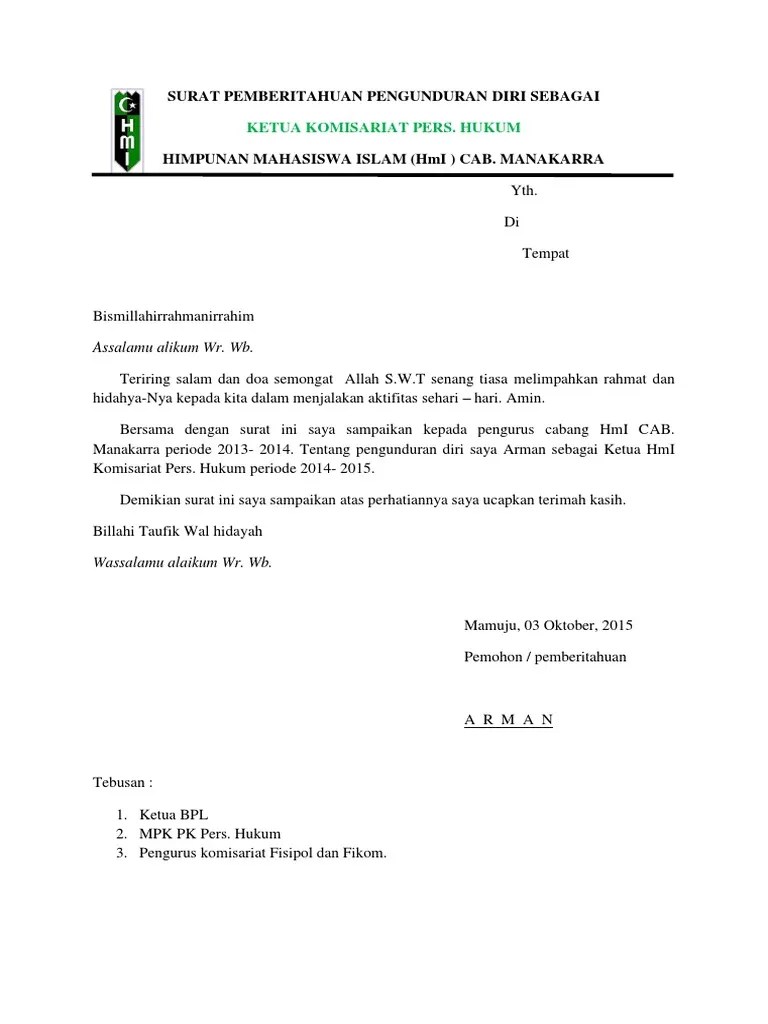 HmI

SURAT PEMBERITAHUAN PENGUNDURAN DIRI SEBAGAI

KETUA KOMISARIAT PERS. HUKUM

HIMPUNAN MAHASISWA ISLAM (HmI ) CAB. MANAKARRA

Yth.

Di

Tempat

Bismillahirrahmanirrahim

Assalamu alikum Wr. Wb.

Teriring salam dan doa semongat Allah S.W.T senang tiasa melimpahkan rahmat dan hidahya-Nya kepada kita dalam menjalakan aktifitas sehari – hari. Amin.

Bersama dengan surat ini saya sampaikan kepada pengurus cabang HmI CAB. Manakarra periode 2013- 2014. Tentang pengunduran diri saya Arman sebagai Ketua HmI Komisariat Pers. Hukum periode 2014- 2015.

Demikian surat ini saya sampaikan atas perhatiannya saya ucapkan terimah kasih.

Billahi Taufik Wal hidayah

Wassalamu alaikum Wr. Wb.

Mamuju, 03 Oktober, 2015

Pemohon / pemberitahuan

A R M A N

Tebusan :

1. Ketua BPL
2. MPK PK Pers. Hukum
3. Pengurus komisariat Fisipol dan Fikom.